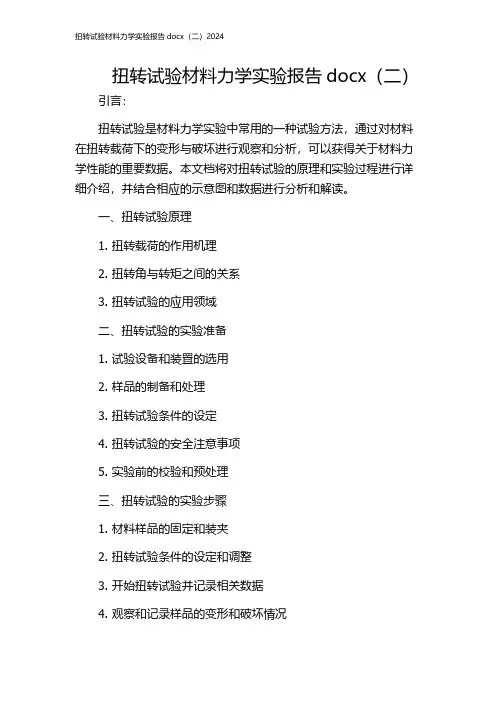 扭转试验材料力学实验报告 docx（二）2024

扭转试验材料力学实验报告 docx（二）

引言:

扭转试验是材料力学实验中常用的一种试验方法，通过对材料在扭转载荷下的变形与破坏进行观察和分析，可以获得关于材料力学性能的重要数据。本文档将对扭转试验的原理和实验过程进行详细介绍，并结合相应的示意图和数据进行分析和解读。

一、扭转试验原理

1. 扭转载荷的作用机理

2. 扭转角与转矩之间的关系

3. 扭转试验的应用领域

二、扭转试验的实验准备

1. 试验设备和装置的选用

2. 样品的制备和处理

3. 扭转试验条件的设定

4. 扭转试验的安全注意事项

5. 实验前的校验和预处理

三、扭转试验的实验步骤

1. 材料样品的固定和装夹

2. 扭转试验条件的设定和调整

3. 开始扭转试验并记录相关数据

4. 观察和记录样品的变形和破坏情况